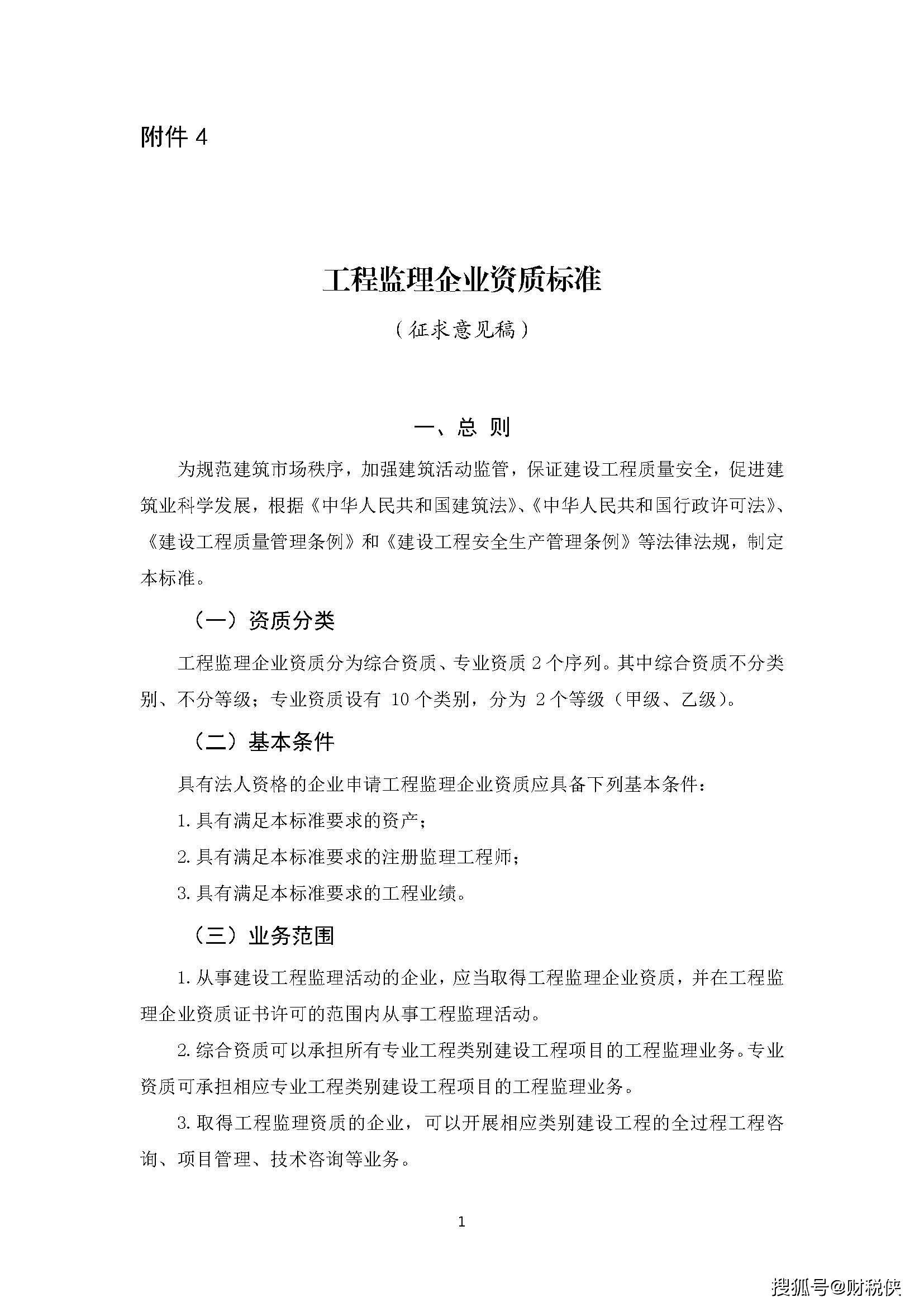 附件4

工程监理企业资质标准

（征求意见稿）

一、总 则

为规范建筑市场秩序，加强建筑活动监管，保证建设工程质量安全，促进建筑业科学发展，根据《中华人民共和国建筑法》、《中华人民共和国行政许可法》、《建设工程质量管理条例》和《建设工程安全生产管理条例》等法律法规，制定本标准。

（一）资质分类

工程监理企业资质分为综合资质、专业资质2个序列。其中综合资质不分类别、不分等级；专业资质设有10个类别，分为2个等级（甲级、乙级）。

（二）基本条件

具有法人资格的企业申请工程监理企业资质应具备下列基本条件：

1.具有满足本标准要求的资产；

2.具有满足本标准要求的注册监理工程师；

3.具有满足本标准要求的工程业绩。

（三）业务范围

1.从事建设工程监理活动的企业，应当取得工程监理企业资质，并在工程监理企业资质证书许可的范围内从事工程监理活动。

2.综合资质可以承担所有专业工程类别建设工程项目的工程监理业务。专业资质可承担相应专业工程类别建设工程项目的工程监理业务。

3.取得工程监理资质的企业，可以开展相应类别建设工程的全过程工程咨询、项目管理、技术咨询等业务。

1

搜狐号@财税侠